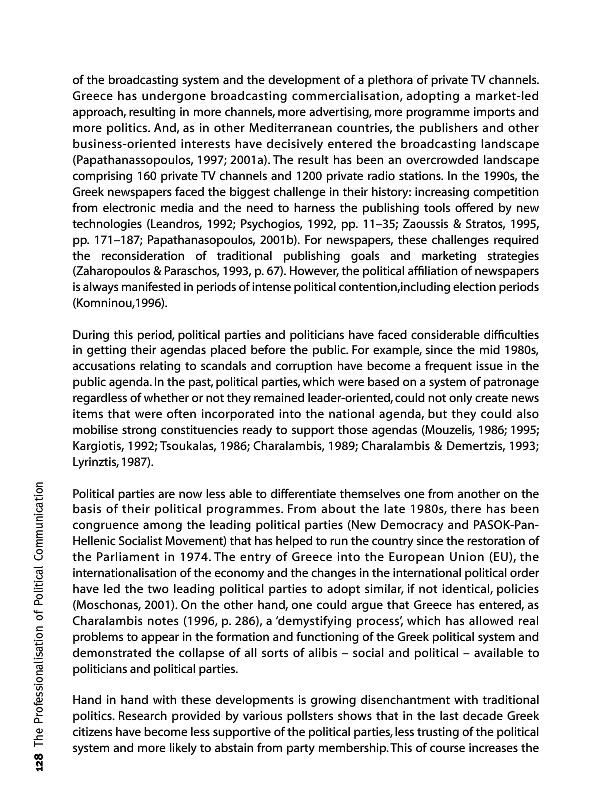 of the broadcasting system and the development of a plethora of private TV channels. Greece has undergone broadcasting commercialisation, adopting a market-led approach, resulting in more channels, more advertising, more programme imports and more politics. And, as in other Mediterranean countries, the publishers and other business-oriented interests have decisively entered the broadcasting landscape (Papathanassopoulos, 1997; 2001a). The result has been an overcrowded landscape comprising 160 private TV channels and 1200 private radio stations. In the 1990s, the Greek newspapers faced the biggest challenge in their history: increasing competition from electronic media and the need to harness the publishing tools offered by new technologies (Leandros, 1992; Psychogios, 1992, pp. 11–35; Zaoussis & Stratos, 1995, pp. 171–187; Papathanasopoulos, 2001b). For newspapers, these challenges required the reconsideration of traditional publishing goals and marketing strategies (Zaharopoulos & Paraschos, 1993, p. 67). However, the political affiliation of newspapers is always manifested in periods of intense political contention,including election periods (Komninou,1996).

During this period, political parties and politicians have faced considerable difficulties in getting their agendas placed before the public. For example, since the mid 1980s, accusations relating to scandals and corruption have become a frequent issue in the public agenda. In the past, political parties, which were based on a system of patronage regardless of whether or not they remained leader-oriented, could not only create news items that were often incorporated into the national agenda, but they could also mobilise strong constituencies ready to support those agendas (Mouzelis, 1986; 1995; Kargiotis, 1992; Tsoukalas, 1986; Charalambis, 1989; Charalambis & Demertzis, 1993; Lyrinztis, 1987).

Political parties are now less able to differentiate themselves one from another on the basis of their political programmes. From about the late 1980s, there has been congruence among the leading political parties (New Democracy and PASOK-Pan-Hellenic Socialist Movement) that has helped to run the country since the restoration of the Parliament in 1974. The entry of Greece into the European Union (EU), the internationalisation of the economy and the changes in the international political order have led the two leading political parties to adopt similar, if not identical, policies (Moschonas, 2001). On the other hand, one could argue that Greece has entered, as Charalambis notes (1996, p. 286), a 'demystifying process', which has allowed real problems to appear in the formation and functioning of the Greek political system and demonstrated the collapse of all sorts of alibis – social and political – available to politicians and political parties.

Hand in hand with these developments is growing disenchantment with traditional politics. Research provided by various pollsters shows that in the last decade Greek citizens have become less supportive of the political parties, less trusting of the political system and more likely to abstain from party membership. This of course increases the

128 The Professionalisation of Political Communication